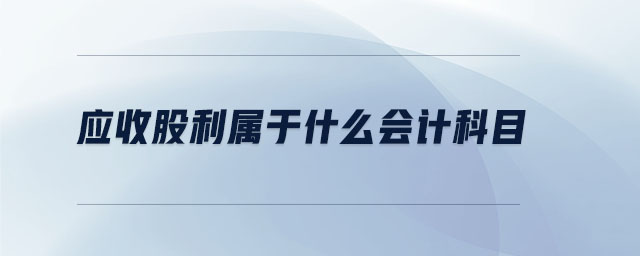 应收股利属于什么会计科目